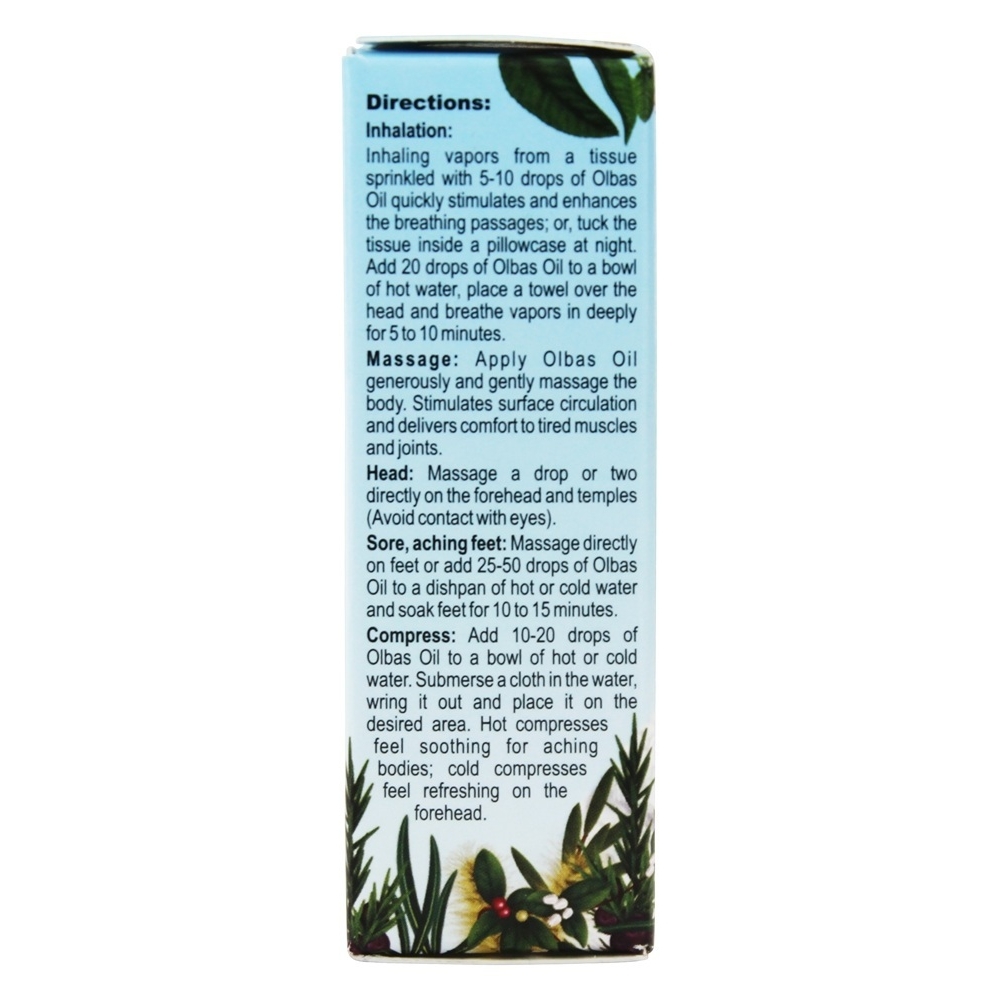 Directions:
Inhalation:
Inhaling vapors from a tissue sprinkled with 5-10 drops of Olbas Oil quickly stimulates and enhances the breathing passages; or, tuck the tissue inside a pillowcase at night. Add 20 drops of Olbas Oil to a bowl of hot water, place a towel over the head and breathe vapors in deeply for 5 to 10 minutes.

Massage: Apply Olbas Oil generously and gently massage the body. Stimulates surface circulation and delivers comfort to tired muscles and joints.

Head: Massage a drop or two directly on the forehead and temples (Avoid contact with eyes).

Sore, aching feet: Massage directly on feet or add 25-50 drops of Olbas Oil to a dishpan of hot or cold water and soak feet for 10 to 15 minutes.

Compress: Add 10-20 drops of Olbas Oil to a bowl of hot or cold water. Submerse a cloth in the water, wring it out and place it on the desired area. Hot compresses feel soothing for aching bodies; cold compresses feel refreshing on the forehead.